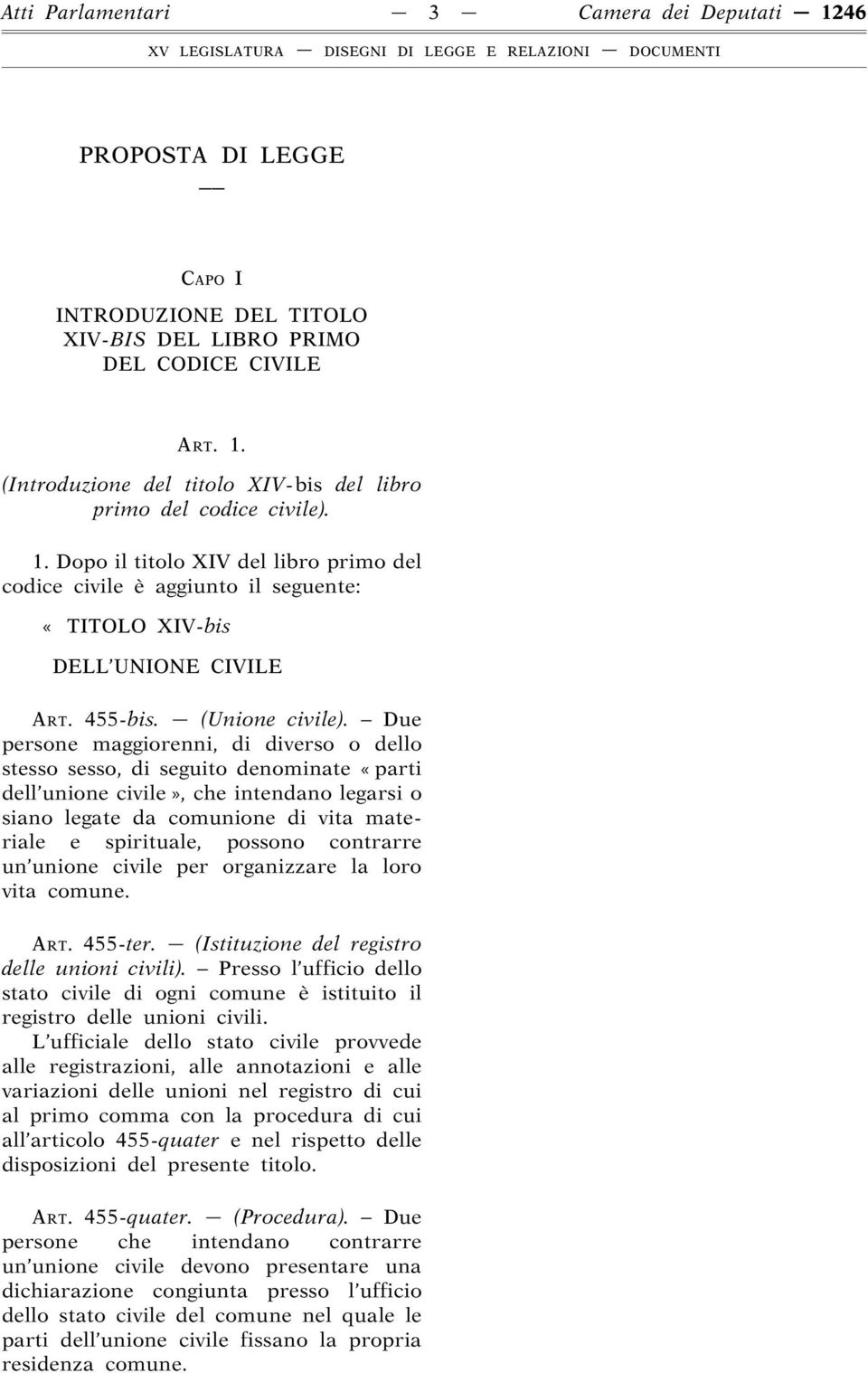 Atti Parlamentari — 3 — Camera dei Deputati — 1246

XV LEGISLATURA — DISEGNI DI LEGGE E RELAZIONI — DOCUMENTI

PROPOSTA DI LEGGE

—

CAPO I

INTRODUZIONE DEL TITOLO XIV-BIS DEL LIBRO PRIMO DEL CODICE CIVILE

ART. 1.

(Introduzione del titolo XIV-bis del libro primo del codice civile).

1. Dopo il titolo XIV del libro primo del codice civile è aggiunto il seguente:

« TITOLO XIV-bis

DELL'UNIONE CIVILE

ART. 455-bis. — (Unione civile). – Due persone maggiorenni, di diverso o dello stesso sesso, di seguito denominate « parti dell'unione civile », che intendano legarsi o siano legate da comunione di vita materiale e spirituale, possono contrarre un'unione civile per organizzare la loro vita comune.

ART. 455-ter. — (Istituzione del registro delle unioni civili). – Presso l'ufficio dello stato civile di ogni comune è istituito il registro delle unioni civili.

L'ufficiale dello stato civile provvede alle registrazioni, alle annotazioni e alle variazioni delle unioni nel registro di cui al primo comma con la procedura di cui all'articolo 455-quater e nel rispetto delle disposizioni del presente titolo.

ART. 455-quater. — (Procedura). – Due persone che intendano contrarre un'unione civile devono presentare una dichiarazione congiunta presso l'ufficio dello stato civile del comune nel quale le parti dell'unione civile fissano la propria residenza comune.